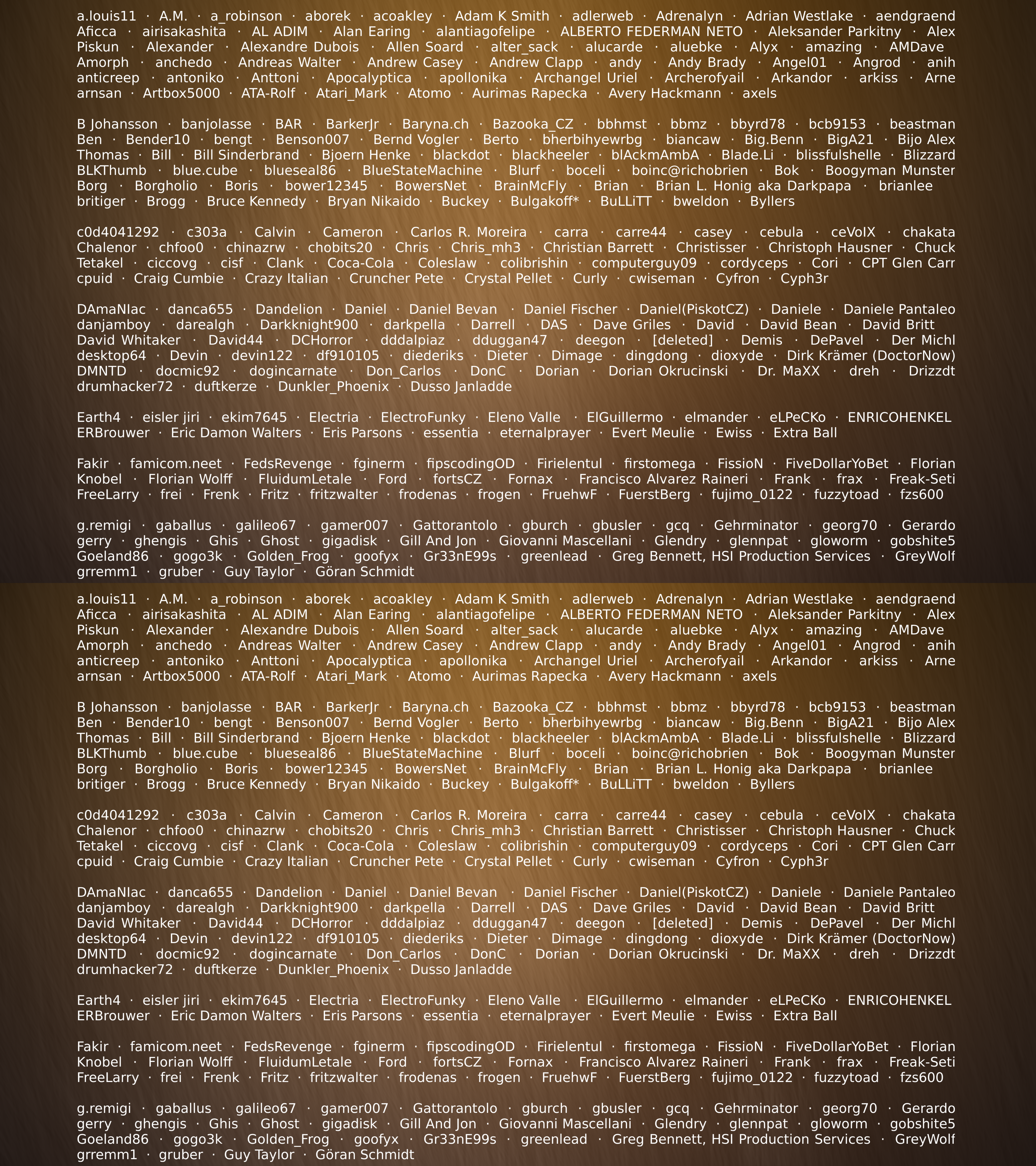 a.louis11 · A.M. · a_robinson · aborek · acoakley · Adam K Smith · adlerweb · Adrenalyn · Adrian Westlake · aendgraend Aficca · airisakashita · AL ADIM · Alan Earing · alantiagofelipe · ALBERTO FEDERMAN NETO · Aleksander Parkitny · Alex Piskun · Alexander · Alexandre Dubois · Allen Soard · alter_sack · alucarde · aluebke · Alyx · amazing · AMDave Amorph · anchedo · Andreas Walter · Andrew Casey · Andrew Clapp · andy · Andy Brady · Angel01 · Angrod · anih anticreep · antoniko · Anttoni · Apocalyptica · apollonika · Archangel Uriel · Archerofyail · Arkandor · arkiss · Arne arnsan · Artbox5000 · ATA-Rolf · Atari_Mark · Atomo · Aurimas Rapecka · Avery Hackmann · axels

B Johansson · banjolasse · BAR · BarkerJr · Baryna.ch · Bazooka_CZ · bbhmst · bbmz · bbyrd78 · bcb9153 · beastman Ben · Bender10 · bengt · Benson007 · Bernd Vogler · Berto · bherbihyewrbg · biancaw · Big.Benn · BigA21 · Bijo Alex Thomas · Bill · Bill Sinderbrand · Bjoern Henke · blackdot · blackheeler · blAckmAmbA · Blade.Li · blissfulshelle · Blizzard BLKThumb · blue.cube · blueseal86 · BlueStateMachine · Blurf · boceli · boinc@richobrien · Bok · Boogyman Munster Borg · Borgholio · Boris · bower12345 · BowersNet · BrainMcFly · Brian · Brian L. Honig aka Darkpapa · brianlee britiger · Brogg · Bruce Kennedy · Bryan Nikaido · Buckey · Bulgakoff* · BuLLiTT · bweldon · Byllers

c0d4041292 · c303a · Calvin · Cameron · Carlos R. Moreira · carra · carre44 · casey · cebula · ceVoIX · chakata Chalenor · chfoo0 · chinazrw · chobits20 · Chris · Chris_mh3 · Christian Barrett · Christisser · Christoph Hausner · Chuck Tetakel · ciccovg · cisf · Clank · Coca-Cola · Coleslaw · colibrishin · computerguy09 · cordyceps · Cori · CPT Glen Carr cpuid · Craig Cumbie · Crazy Italian · Cruncher Pete · Crystal Pellet · Curly · cwiseman · Cyfron · Cyph3r

DAmaNIac · danca655 · Dandelion · Daniel · Daniel Bevan · Daniel Fischer · Daniel(PiskotCZ) · Daniele · Daniele Pantaleo danjamboy · darealgh · Darkknight900 · darkpella · Darrell · DAS · Dave Griles · David · David Bean · David Britt David Whitaker · David44 · DCHorror · dddalpiaz · dduggan47 · deegon · [deleted] · Demis · DePavel · Der Michl desktop64 · Devin · devin122 · df910105 · diederiks · Dieter · Dimage · dingdong · dioxyde · Dirk Krämer (DoctorNow) DMNTD · docmic92 · dogincarnate · Don_Carlos · DonC · Dorian · Dorian Okrucinski · Dr. MaXX · dreh · Drizzdt drumhacker72 · duftkerze · Dunkler_Phoenix · Dusso Janladde

Earth4 · eisler jiri · ekim7645 · Electria · ElectroFunky · Eleno Valle · ElGuillermo · elmander · eLPeCKo · ENRICOHENKEL ERBrouwer · Eric Damon Walters · Eris Parsons · essentia · eternalprayer · Evert Meulie · Ewiss · Extra Ball

Fakir · famicom.neet · FedsRevenge · fginerm · fipscodingOD · Firielentul · firstomega · FissioN · FiveDollarYoBet · Florian Knobel · Florian Wolff · FluidumLetale · Ford · fortsCZ · Fornax · Francisco Alvarez Raineri · Frank · frax · Freak-Seti FreeLarry · frei · Frenk · Fritz · fritzwalter · frodenas · frogen · FruehwF · FuerstBerg · fujimo_0122 · fuzzytoad · fzs600

g.remigi · gaballus · galileo67 · gamer007 · Gattorantolo · gburch · gbusler · gcq · Gehrminator · georg70 · Gerardo gerry · ghengis · Ghis · Ghost · gigadisk · Gill And Jon · Giovanni Mascellani · Glendry · glennpat · gloworm · gobshite5 Goeland86 · gogo3k · Golden_Frog · goofyx · Gr33nE99s · greenlead · Greg Bennett, HSI Production Services · GreyWolf grremm1 · gruber · Guy Taylor · Göran Schmidt

a.louis11 · A.M. · a_robinson · aborek · acoakley · Adam K Smith · adlerweb · Adrenalyn · Adrian Westlake · aendgraend Aficca · airisakashita · AL ADIM · Alan Earing · alantiagofelipe · ALBERTO FEDERMAN NETO · Aleksander Parkitny · Alex Piskun · Alexander · Alexandre Dubois · Allen Soard · alter_sack · alucarde · aluebke · Alyx · amazing · AMDave Amorph · anchedo · Andreas Walter · Andrew Casey · Andrew Clapp · andy · Andy Brady · Angel01 · Angrod · anih anticreep · antoniko · Anttoni · Apocalyptica · apollonika · Archangel Uriel · Archerofyail · Arkandor · arkiss · Arne arnsan · Artbox5000 · ATA-Rolf · Atari_Mark · Atomo · Aurimas Rapecka · Avery Hackmann · axels

B Johansson · banjolasse · BAR · BarkerJr · Baryna.ch · Bazooka_CZ · bbhmst · bbmz · bbyrd78 · bcb9153 · beastman Ben · Bender10 · bengt · Benson007 · Bernd Vogler · Berto · bherbihyewrbg · biancaw · Big.Benn · BigA21 · Bijo Alex Thomas · Bill · Bill Sinderbrand · Bjoern Henke · blackdot · blackheeler · blAckmAmbA · Blade.Li · blissfulshelle · Blizzard BLKThumb · blue.cube · blueseal86 · BlueStateMachine · Blurf · boceli · boinc@richobrien · Bok · Boogyman Munster Borg · Borgholio · Boris · bower12345 · BowersNet · BrainMcFly · Brian · Brian L. Honig aka Darkpapa · brianlee britiger · Brogg · Bruce Kennedy · Bryan Nikaido · Buckey · Bulgakoff* · BuLLiTT · bweldon · Byllers

c0d4041292 · c303a · Calvin · Cameron · Carlos R. Moreira · carra · carre44 · casey · cebula · ceVoIX · chakata Chalenor · chfoo0 · chinazrw · chobits20 · Chris · Chris_mh3 · Christian Barrett · Christisser · Christoph Hausner · Chuck Tetakel · ciccovg · cisf · Clank · Coca-Cola · Coleslaw · colibrishin · computerguy09 · cordyceps · Cori · CPT Glen Carr cpuid · Craig Cumbie · Crazy Italian · Cruncher Pete · Crystal Pellet · Curly · cwiseman · Cyfron · Cyph3r

DAmaNIac · danca655 · Dandelion · Daniel · Daniel Bevan · Daniel Fischer · Daniel(PiskotCZ) · Daniele · Daniele Pantaleo danjamboy · darealgh · Darkknight900 · darkpella · Darrell · DAS · Dave Griles · David · David Bean · David Britt David Whitaker · David44 · DCHorror · dddalpiaz · dduggan47 · deegon · [deleted] · Demis · DePavel · Der Michl desktop64 · Devin · devin122 · df910105 · diederiks · Dieter · Dimage · dingdong · dioxyde · Dirk Krämer (DoctorNow) DMNTD · docmic92 · dogincarnate · Don_Carlos · DonC · Dorian · Dorian Okrucinski · Dr. MaXX · dreh · Drizzdt drumhacker72 · duftkerze · Dunkler_Phoenix · Dusso Janladde

Earth4 · eisler jiri · ekim7645 · Electria · ElectroFunky · Eleno Valle · ElGuillermo · elmander · eLPeCKo · ENRICOHENKEL ERBrouwer · Eric Damon Walters · Eris Parsons · essentia · eternalprayer · Evert Meulie · Ewiss · Extra Ball

Fakir · famicom.neet · FedsRevenge · fginerm · fipscodingOD · Firielentul · firstomega · FissioN · FiveDollarYoBet · Florian Knobel · Florian Wolff · FluidumLetale · Ford · fortsCZ · Fornax · Francisco Alvarez Raineri · Frank · frax · Freak-Seti FreeLarry · frei · Frenk · Fritz · fritzwalter · frodenas · frogen · FruehwF · FuerstBerg · fujimo_0122 · fuzzytoad · fzs600

g.remigi · gaballus · galileo67 · gamer007 · Gattorantolo · gburch · gbusler · gcq · Gehrminator · georg70 · Gerardo gerry · ghengis · Ghis · Ghost · gigadisk · Gill And Jon · Giovanni Mascellani · Glendry · glennpat · gloworm · gobshite5 Goeland86 · gogo3k · Golden_Frog · goofyx · Gr33nE99s · greenlead · Greg Bennett, HSI Production Services · GreyWolf grremm1 · gruber · Guy Taylor · Göran Schmidt